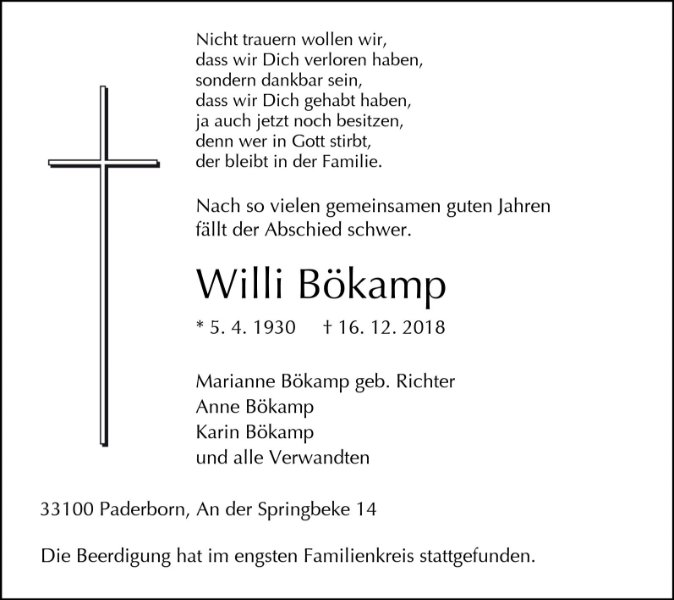 Nicht trauern wollen wir,
dass wir Dich verloren haben,
sondern dankbar sein,
dass wir Dich gehabt haben,
ja auch jetzt noch besitzen,
denn wer in Gott stirbt,
der bleibt in der Familie.

Nach so vielen gemeinsamen guten Jahren fällt der Abschied schwer.

Willi Bökamp

* 5. 4. 1930 † 16. 12. 2018

Marianne Bökamp geb. Richter
Anne Bökamp
Karin Bökamp
und alle Verwandten

33100 Paderborn, An der Springbeke 14

Die Beerdigung hat im engsten Familienkreis stattgefunden.